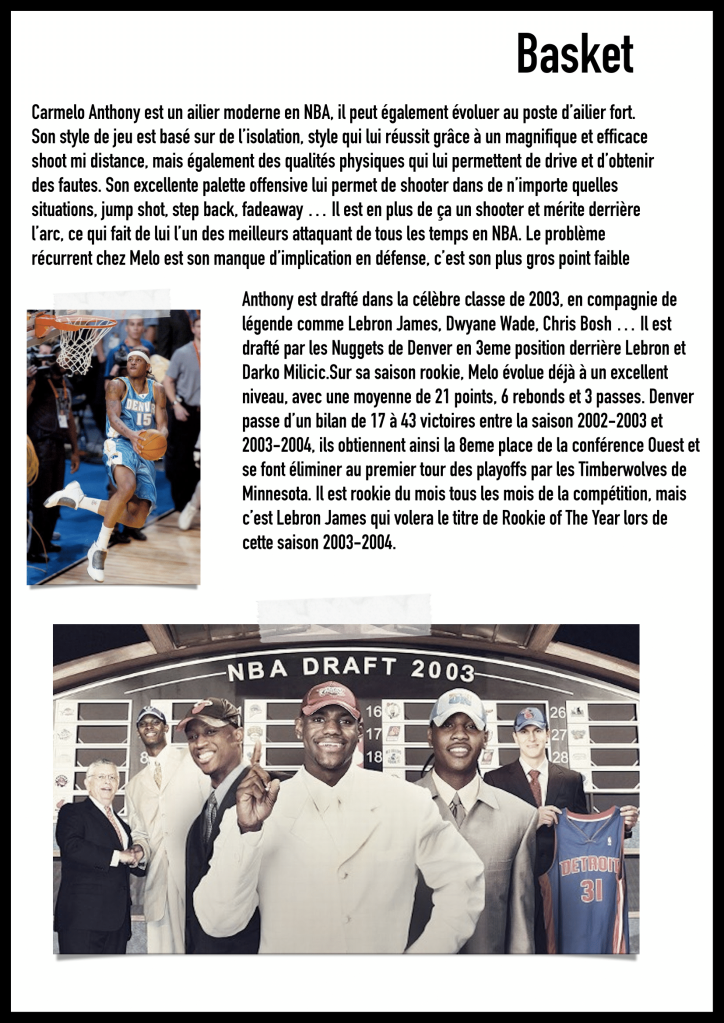 Basket

Carmelo Anthony est un ailier moderne en NBA, il peut également évoluer au poste d'ailier fort. Son style de jeu est basé sur de l'isolation, style qui lui réussit grâce à un magnifique et efficace shoot mi distance, mais également des qualités physiques qui lui permettent de drive et d'obtenir des fautes. Son excellente palette offensive lui permet de shooter dans de n'importe quelles situations, jump shot, step back, fadeaway ... Il est en plus de ça un shooter et mérite derrière l'arc, ce qui fait de lui l'un des meilleurs attaquant de tous les temps en NBA. Le problème récurrent chez Melo est son manque d'implication en défense, c'est son plus gros point faible

Anthony est drafté dans la célèbre classe de 2003, en compagnie de légende comme Lebron James, Dwyane Wade, Chris Bosh ... Il est drafté par les Nuggets de Denver en 3eme position derrière Lebron et Darko Milicic.Sur sa saison rookie, Melo évolue déjà à un excellent niveau, avec une moyenne de 21 points, 6 rebonds et 3 passes. Denver passe d'un bilan de 17 à 43 victoires entre la saison 2002-2003 et 2003-2004, ils obtiennent ainsi la 8eme place de la conférence Ouest et se font éliminer au premier tour des playoffs par les Timberwolves de Minnesota. Il est rookie du mois tous les mois de la compétition, mais c'est Lebron James qui volera le titre de Rookie of The Year lors de cette saison 2003-2004.

NBA DRAFT 2003
16
17
18
26
27
28
DETROIT
31